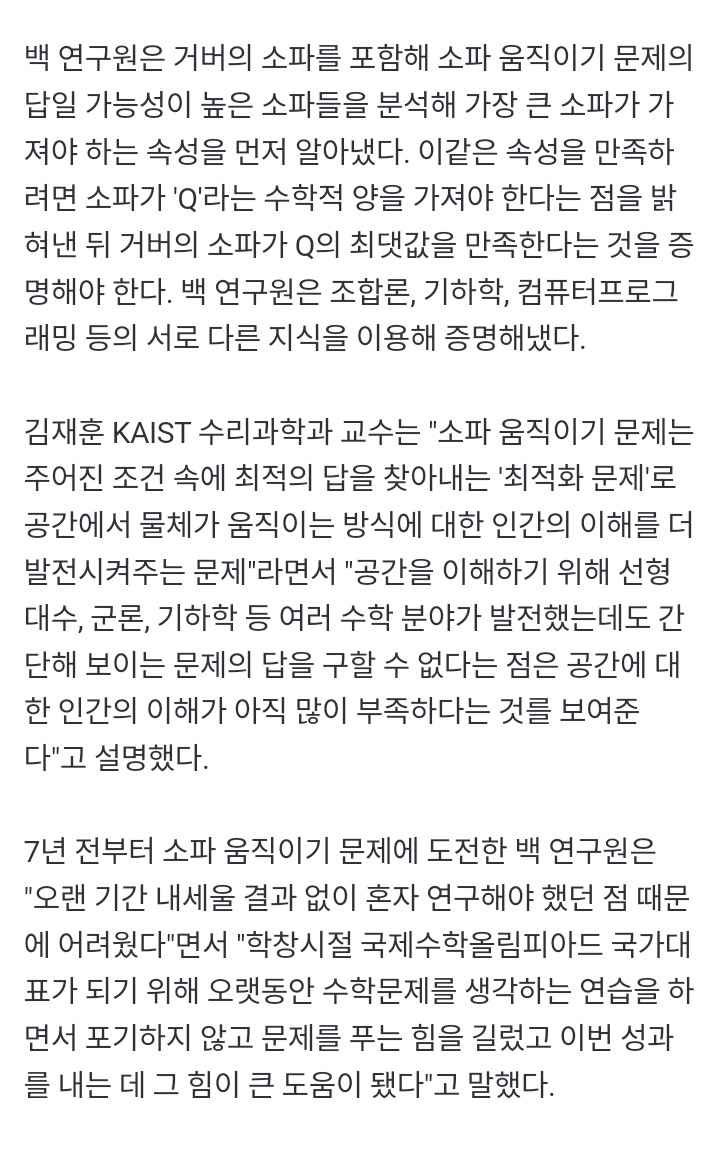 백 연구원은 거버의 소파를 포함해 소파 움직이기 문제의 답일 가능성이 높은 소파들을 분석해 가장 큰 소파가 가져야 하는 속성을 먼저 알아냈다. 이같은 속성을 만족하려면 소파가 'Q'라는 수학적 양을 가져야 한다는 점을 밝혀낸 뒤 거버의 소파가 Q의 최댓값을 만족한다는 것을 증명해야 한다. 백 연구원은 조합론, 기하학, 컴퓨터프로그래밍 등의 서로 다른 지식을 이용해 증명해냈다.

김재훈 KAIST 수리과학과 교수는 "소파 움직이기 문제는 주어진 조건 속에 최적의 답을 찾아내는 '최적화 문제'로 공간에서 물체가 움직이는 방식에 대한 인간의 이해를 더 발전시켜주는 문제"라면서 "공간을 이해하기 위해 선형대수, 군론, 기하학 등 여러 수학 분야가 발전했는데도 간단해 보이는 문제의 답을 구할 수 없다는 점은 공간에 대한 인간의 이해가 아직 많이 부족하다는 것를 보여준다"고 설명했다.

7년 전부터 소파 움직이기 문제에 도전한 백 연구원은 "오랜 기간 내세울 결과 없이 혼자 연구해야 했던 점 때문에 어려웠다"면서 "학창시절 국제수학올림피아드 국가대표가 되기 위해 오랫동안 수학문제를 생각하는 연습을 하면서 포기하지 않고 문제를 푸는 힘을 길렀고 이번 성과를 내는 데 그 힘이 큰 도움이 됐다"고 말했다.